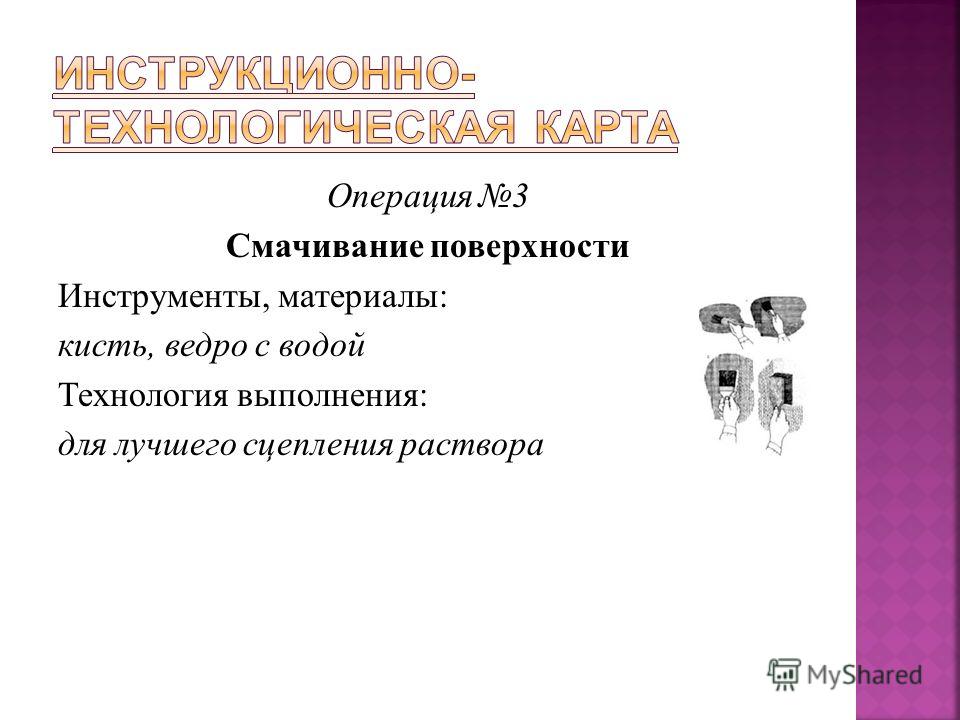 ИНСТРУКЦИОННО-ТЕХНОЛОГИЧЕСКАЯ КАРТА

Операция №3

Смачивание поверхности

Инструменты, материалы:

кисть, ведро с водой

Технология выполнения:

для лучшего сцепления раствора

MyShared